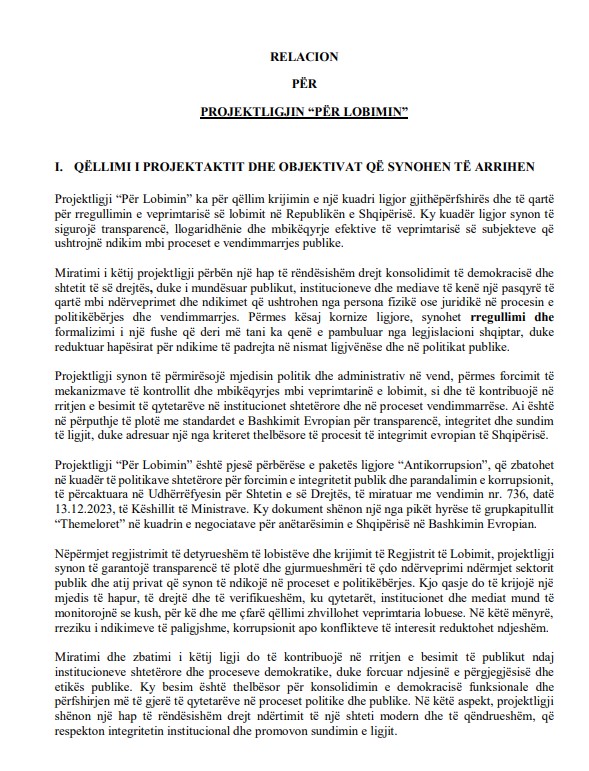 RELACION

PËR

PROJEKTLIGJIN “PËR LOBIMIN”

I. QËLLIMI I PROJEKTAKTIT DHE OBJEKTIVAT QË SYNOHEN TË ARRIHEN

Projektligji “Për Lobimin” ka për qëllim krijimin e një kuadri ligjor gjithëpërfshirës dhe të qartë për rregullimin e veprimtarisë së lobimit në Republikën e Shqipërisë. Ky kuadër ligjor synon të sigurojë transparencë, llogaridhënie dhe mbikëqyrje efektive të veprimtarisë së subjekteve që ushtrojnë ndikim mbi proceset e vendimmarrjes publike.

Miratimi i këtij projektligji përbën një hap të rëndësishëm drejt konsolidimit të demokracisë dhe shtetit të së drejtës, duke i mundësuar publikut, institucioneve dhe mediave të kenë një pasqyrë të qartë mbi ndërveprimet dhe ndikimet që ushtrohen nga persona fizikë ose juridikë në procesin e politikëbërjes dhe vendimmarrjes. Përmes kësaj kornize ligjore, synohet rregullimi dhe formalizimi i një fushe që deri më tani ka qenë e pambuluar nga legjislacioni shqiptar, duke reduktuar hapësirat për ndikime të padrejta në nismat ligjvënëse dhe në politikat publike.

Projektligji synon të përmirësojë mjedisin politik dhe administrativ në vend, përmes forcimit të mekanizmave të kontrollit dhe mbikëqyrjes mbi veprimtarinë e lobimit, si dhe të kontribuojë në rritjen e besimit të qytetarëve në institucionet shtetërore dhe në proceset vendimmarrëse. Ai është në përputhje të plotë me standardet e Bashkimit Evropian për transparencë, integritet dhe sundim të ligjit, duke adresuar një nga kriteret thelbësore të procesit të integrimit evropian të Shqipërisë.

Projektligji “Për Lobimin” është pjesë përbërëse e paketës ligjore “Antikorrupsion”, që zbatohet në kuadër të politikave shtetërore për forcimin e integritetit publik dhe parandalimin e korrupsionit, të përcaktuara në Udhërrëfyesin për Shtetin e së Drejtës, të miratuar me vendimin nr. 736, datë 13.12.2023, të Këshillit të Ministrave. Ky dokument shënon një nga pikët hyrëse të grupkapitullit “Themeloret” në kuadrin e negociatave për anëtarësimin e Shqipërisë në Bashkimin Evropian.

Nëpërmjet regjistrimit të detyrueshëm të lobistëve dhe krijimit të Regjistrit të Lobimit, projektligji synon të garantojë transparencë të plotë dhe gjurmueshmëri të çdo ndërveprimi ndërmjet sektorit publik dhe atij privat që synon të ndikojë në proceset e politikëbërjes. Kjo qasje do të krijojë një mjedis të hapur, të drejtë dhe të verifikueshëm, ku qytetarët, institucionet dhe mediat mund të monitorojnë se kush, për kë dhe me çfarë qëllimi zhvillohet veprimtaria lobuese. Në këtë mënyrë, rreziku i ndikimeve të paligjshme, korrupsionit apo konflikteve të interesit reduktohet ndjeshëm.

Miratimi dhe zbatimi i këtij ligji do të kontribuojë në rritjen e besimit të publikut ndaj institucioneve shtetërore dhe proceseve demokratike, duke forcuar ndjesinë e përgjegjësisë dhe etikës publike. Ky besim është thelbësor për konsolidimin e demokracisë funksionale dhe përfshirjen më të gjerë të qytetarëve në proceset politike dhe publike. Në këtë aspekt, projektligji shënon një hap të rëndësishëm drejt ndërtimit të një shteti modern dhe të qëndrueshëm, që respekton integritetin institucional dhe promovon sundimin e ligjit.